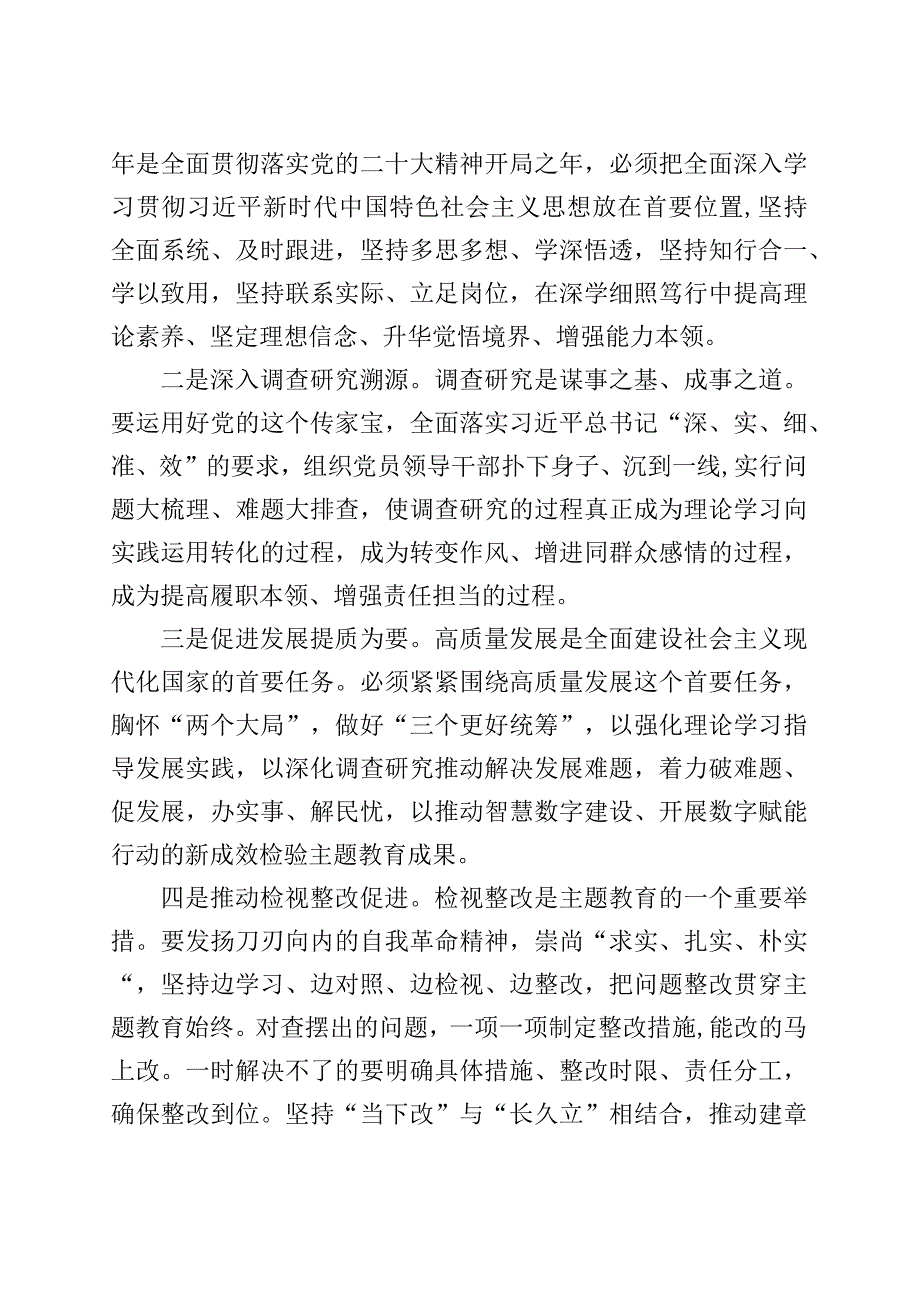 年是全面贯彻落实党的二十大精神开局之年，必须把全面深入学习贯彻习近平新时代中国特色社会主义思想放在首要位置，坚持全面系统、及时跟进，坚持多思多想、学深悟透，坚持知行合一、学以致用，坚持联系实际、立足岗位，在深学细照笃行中提高理论素养、坚定理想信念、升华觉悟境界、增强能力本领。

二是深入调查研究溯源。调查研究是谋事之基、成事之道。要运用好党的这个传家宝，全面落实习近平总书记“深、实、细、准、效”的要求，组织党员领导干部扑下身子、沉到一线，实行问题大梳理、难题大排查，使调查研究的过程真正成为理论学习向实践运用转化的过程，成为转变作风、增进同群众感情的过程，成为提高履职本领、增强责任担当的过程。

三是促进发展提质为要。高质量发展是全面建设社会主义现代化国家的首要任务。必须紧紧围绕高质量发展这个首要任务，胸怀“两个大局”，做好“三个更好统筹”，以强化理论学习指导发展实践，以深化调查研究推动解决发展难题，着力破难题、促发展，办实事、解民忧，以推动智慧数字建设、开展数字赋能行动的新成效检验主题教育成果。

四是推动检视整改促进。检视整改是主题教育的一个重要举措。要发扬刀刃向内的自我革命精神，崇尚“求实、扎实、朴实“，坚持边学习、边对照、边检视、边整改，把问题整改贯穿主题教育始终。对查摆出的问题，一项一项制定整改措施，能改的马上改。一时解决不了的要明确具体措施、整改时限、责任分工，确保整改到位。坚持“当下改”与“长久立”相结合，推动建章